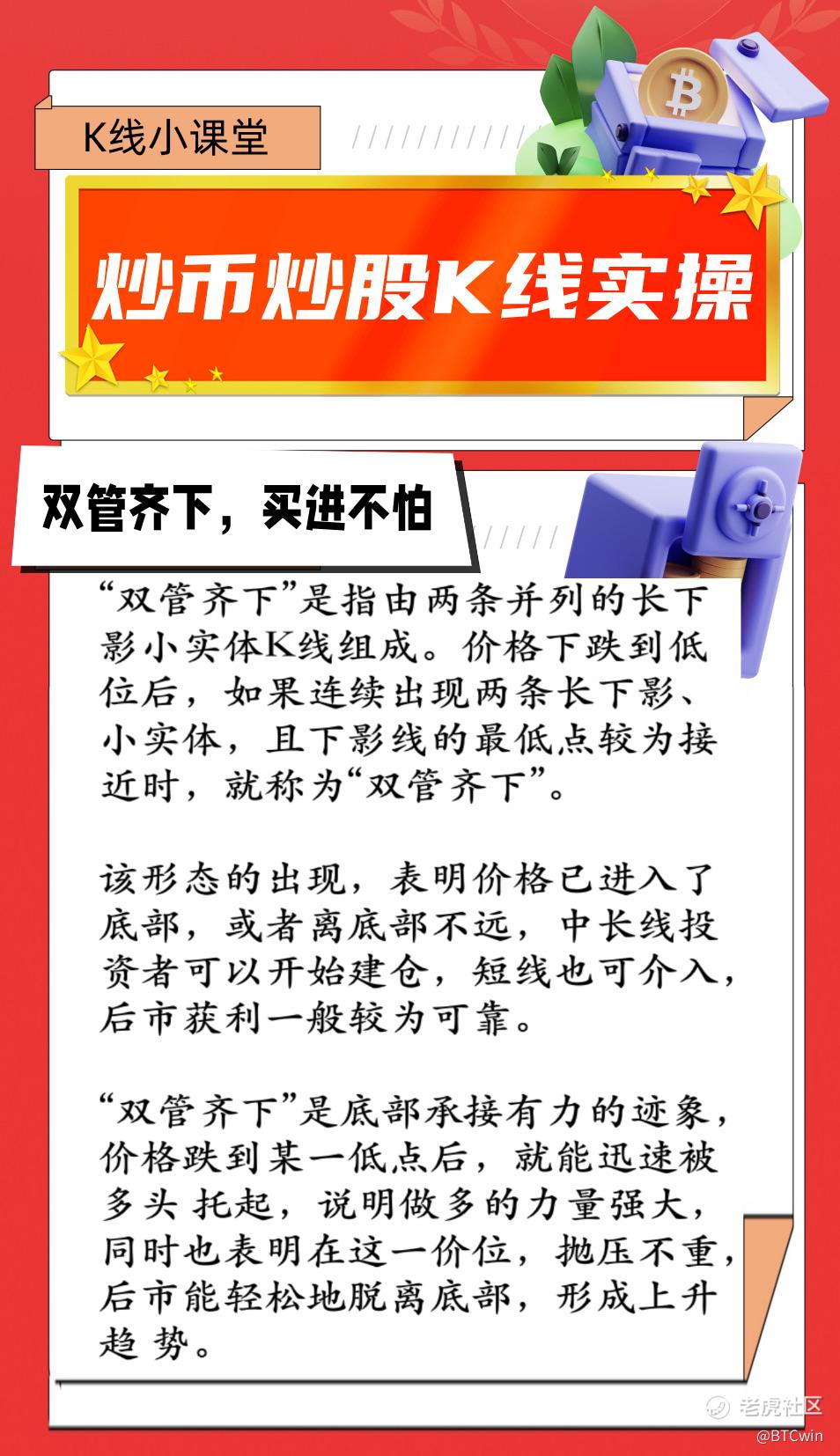 K线小课堂

炒币炒股K线实操

双管齐下，买进不怕

“双管齐下”是指由两条并列的长下影小实体K线组成。价格下跌到低位后，如果连续出现两条长下影、小实体，且下影线的最低点较为接近时，就称为“双管齐下”。

该形态的出现，表明价格已进入了底部，或者离底部不远，中长线投资者可以开始建仓，短线也可介入，后市获利一般较为可靠。

“双管齐下”是底部承接有力的迹象，价格跌到某一低点后，就能迅速被多头 托起，说明做多的力量强大，同时也表明在这一价位，抛压不重，后市能轻松地脱离底部，形成上升趋 势。

老虎社区
@BTCwin